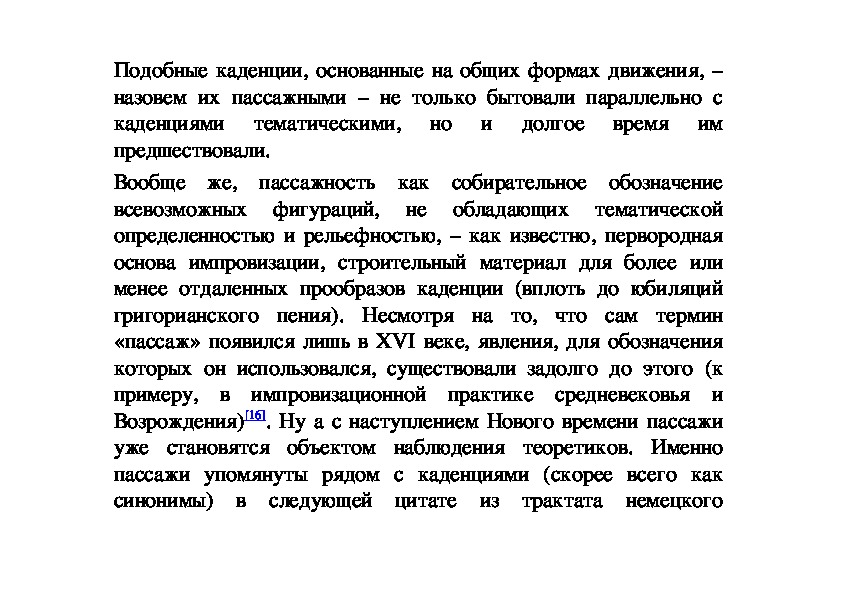 Подобные каденции, основанные на общих формах движения, – назовем их пассажными – не только бытовали параллельно с каденциями тематическими, но и долгое время им предшествовали.

Вообще же, пассажность как собирательное обозначение всевозможных фигураций, не обладающих тематической определенностью и рельефностью, – как известно, первородная основа импровизации, строительный материал для более или менее отдаленных прообразов каденции (вплоть до юбиляций григорианского пения). Несмотря на то, что сам термин «пассаж» появился лишь в XVI веке, явления, для обозначения которых он использовался, существовали задолго до этого (к примеру, в импровизационной практике средневековья и Возрождения)[16]. Ну а с наступлением Нового времени пассажи уже становятся объектом наблюдения теоретиков. Именно пассажи упомянуты рядом с каденциями (скорее всего как синонимы) в следующей цитате из трактата немецкого